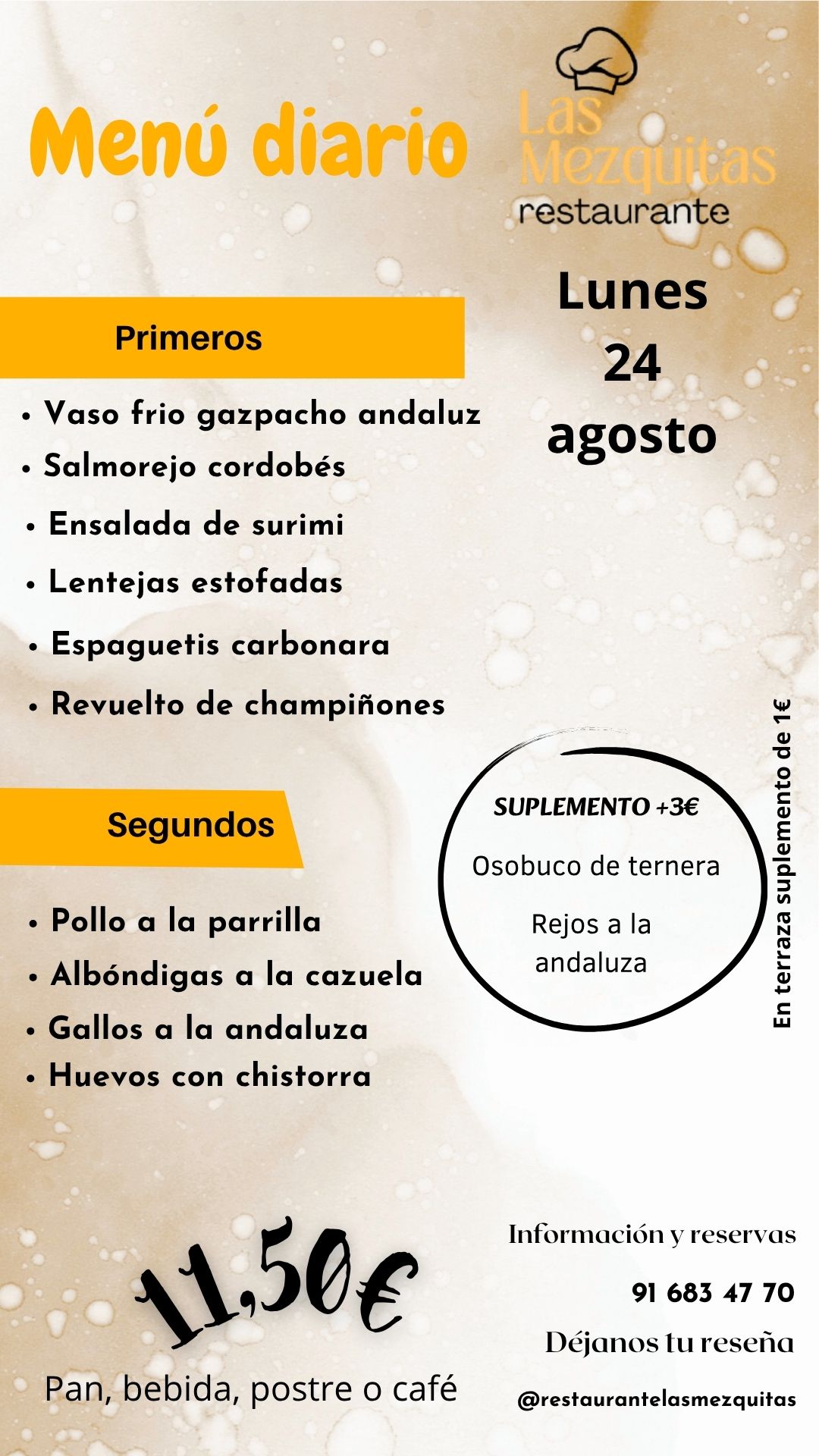 Menú diario

Las Mezquitas
restaurante

Lunes
24
agosto

Primeros

• Vaso frio gazpacho andaluz
• Salmorejo cordobés
• Ensalada de surimi
• Lentejas estofadas
• Espaguetis carbonara
• Revuelto de champiñones

Segundos

• Pollo a la parrilla
• Albóndigas a la cazuela
• Gallos a la andaluza
• Huevos con chistorra

SUPLEMENTO +3€
Osobuco de ternera
Rejos a la andaluza

En terraza suplemento de 1€

11,50€
Pan, bebida, postre o café

Información y reservas
91 683 47 70
Déjanos tu reseña
@restaurantelasmezquitas